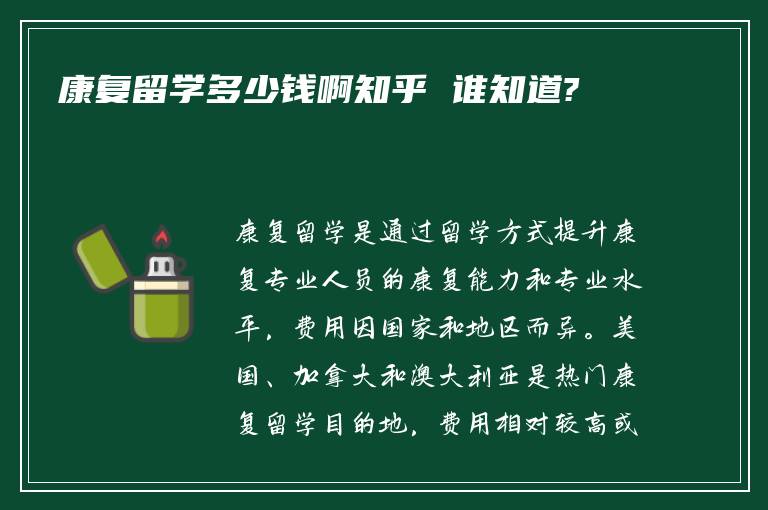 康复留学多少钱啊知乎 谁知道?

康复留学是通过留学方式提升康复专业人员的康复能力和专业水平，费用因国家和地区而异。美国、加拿大和澳大利亚是热门康复留学目的地，费用相对较高或